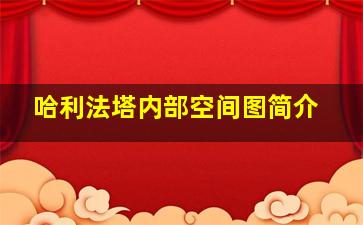 哈利法塔内部空间图简介